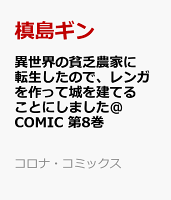 槙島ギン

異世界の貧乏農家に転生したので、レンガを作って城を建てることにしました@COMIC 第8巻

コロナ・コミックス